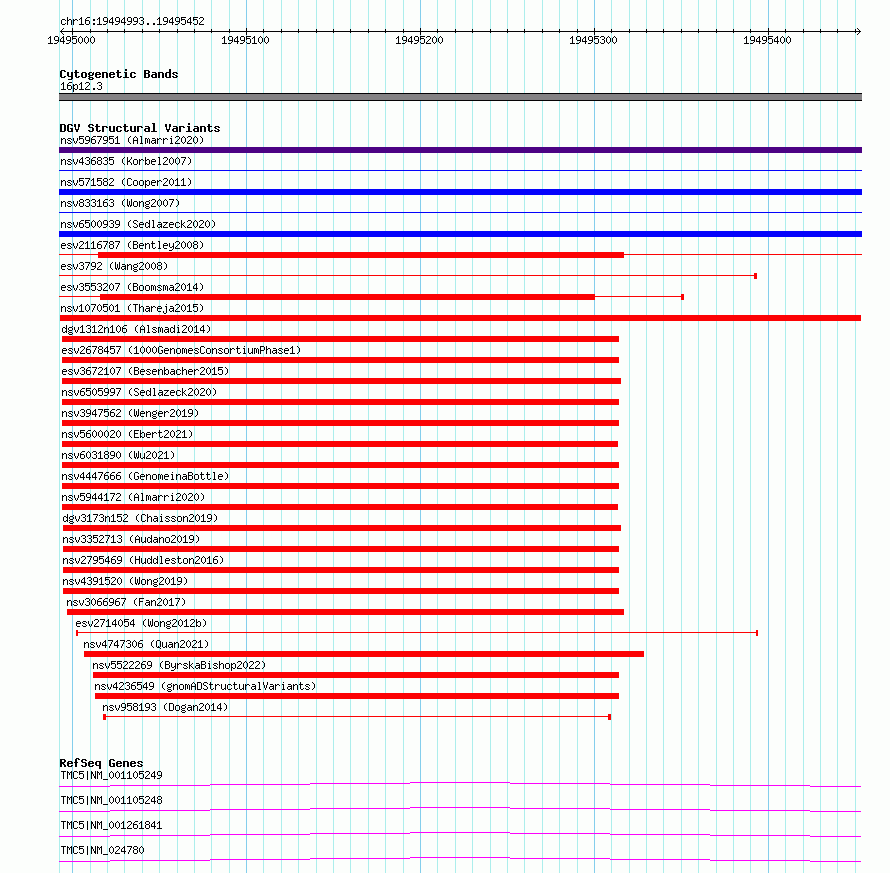 chr16:19494993..19495452

19495000 19495100 19495200 19495300 19495400

Cytogenetic Bands
16p12.3

DGV Structural Variants
nsv5967951 (Almarri2020)
nsv436835 (Korbel2007)
nsv571582 (Cooper2011)
nsv833163 (Wong2007)
nsv6500939 (Sedlazeck2020)
esv2116787 (Bentley2008)
esv3792 (Wang2008)
esv3553207 (Boomsma2014)
nsv1070501 (Thareja2015)
dgv1312n106 (Alsmadi2014)
esv2678457 (1000GenomesConsortiumPhase1)
esv3672107 (Besenbacher2015)
nsv6505997 (Sedlazeck2020)
nsv3947562 (Wenger2019)
nsv5600020 (Ebert2021)
nsv6031890 (Wu2021)
nsv4447666 (GenomeinaBottle)
nsv5944172 (Almarri2020)
dgv3173n152 (Chaisson2019)
nsv3352713 (Audano2019)
nsv2795469 (Huddleston2016)
nsv4391520 (Wong2019)
nsv3066967 (Fan2017)
esv2714054 (Wong2012b)
nsv4747306 (Quan2021)
nsv5522269 (ByrskaBishop2022)
nsv4236549 (gnomADStructuralVariants)
nsv958193 (Dogan2014)

RefSeq Genes
TMC5|NM_001105249
TMC5|NM_001105248
TMC5|NM_001261841
TMC5|NM_024780